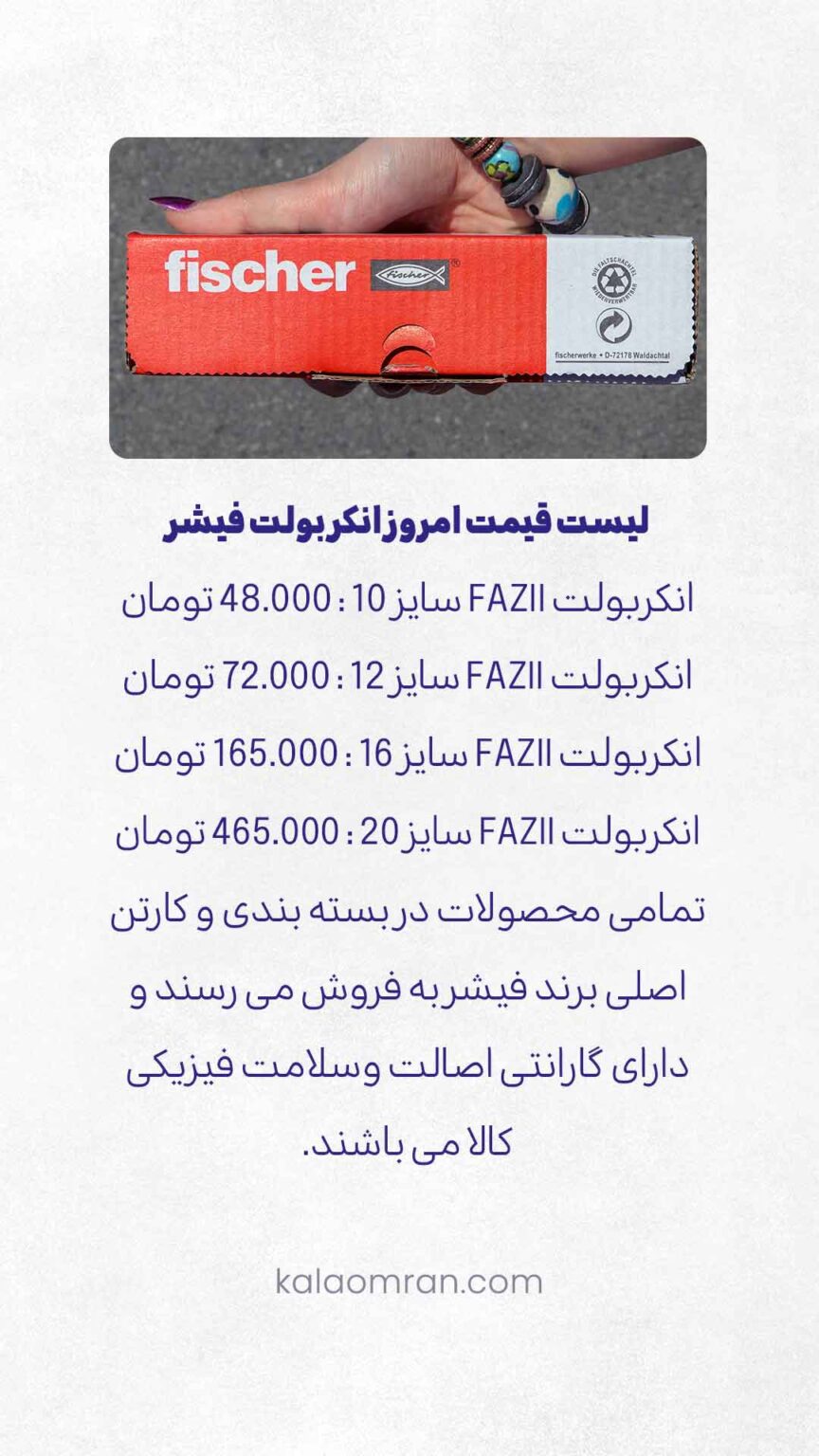 fischer

fischer

DIE FALTSCHACHTEL WIEDERVERWERTBAR

fischerwerke • D-72178 Waldachtal

لیست قیمت امروز انکربولت فیشر

انکربولت FAZII سایز 10 : 48.000 تومان

انکربولت FAZII سایز 12 : 72.000 تومان

انکربولت FAZII سایز 16 : 165.000 تومان

انکربولت FAZII سایز 20 : 465.000 تومان

تمامی محصولات در بسته بندی و کارتن اصلی برند فیشر به فروش می رسند و دارای گارانتی اصالت و سلامت فیزیکی کالا می باشند.

kalaomran.com